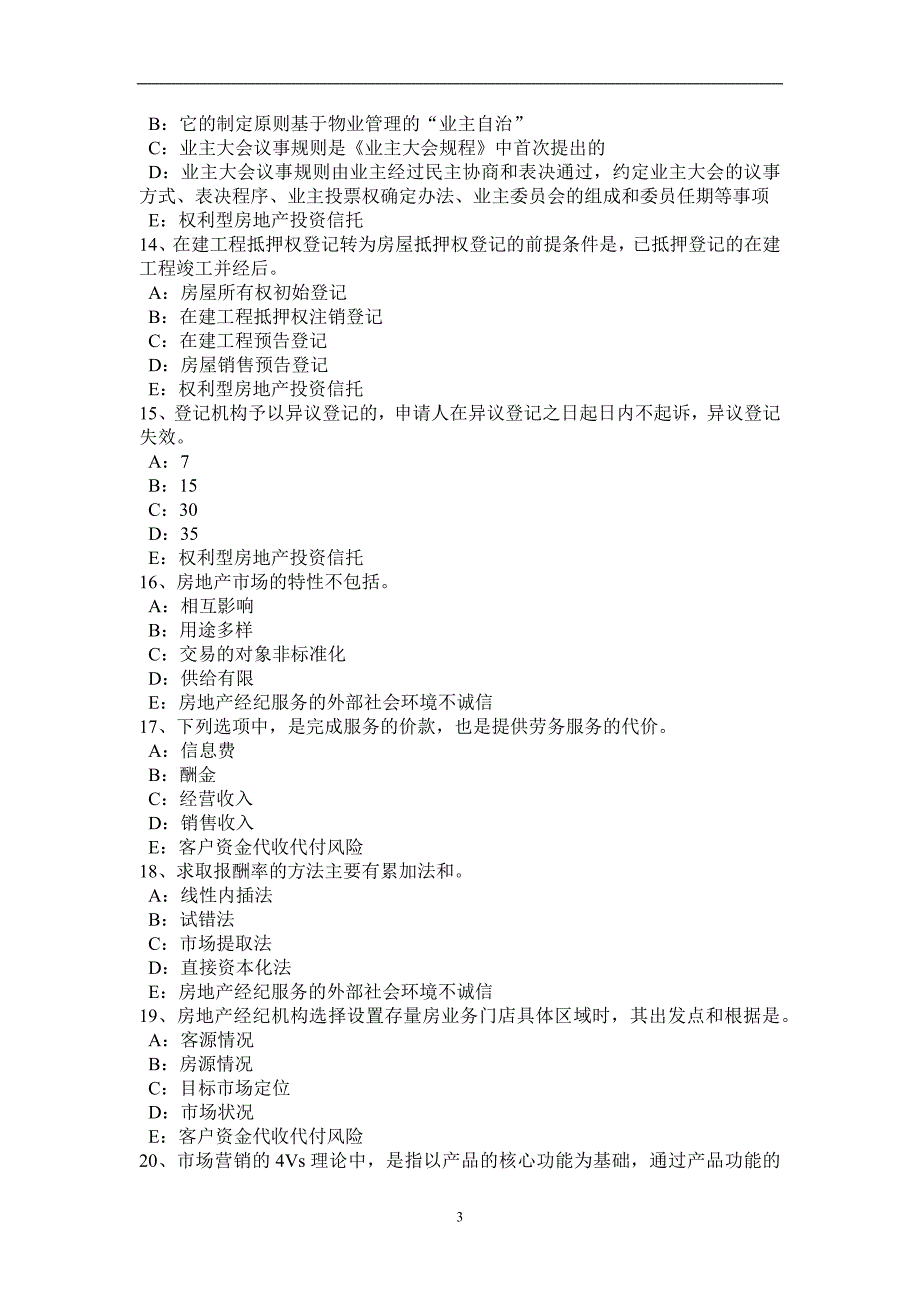 B：它的制定原则基于物业管理的“业主自治”
C：业主大会议事规则是《业主大会规程》中首次提出的
D：业主大会议事规则由业主经过民主协商和表决通过，约定业主大会的议事方式、表决程序、业主投票权确定办法、业主委员会的组成和委员任期等事项
E：权利型房地产投资信托
14、在建工程抵押权登记转为房屋抵押权登记的前提条件是，已抵押登记的在建工程竣工并经后。
A：房屋所有权初始登记
B：在建工程抵押权注销登记
C：在建工程预告登记
D：房屋销售预告登记
E：权利型房地产投资信托
15、登记机构予以异议登记的，申请人在异议登记之日起日内不起诉，异议登记失效。
A：7
B：15
C：30
D：35
E：权利型房地产投资信托
16、房地产市场的特性不包括。
A：相互影响
B：用途多样
C：交易的对象非标准化
D：供给有限
E：房地产经纪服务的外部社会环境不诚信
17、下列选项中，是完成服务的价款，也是提供劳务服务的代价。
A：信息费
B：酬金
C：经营收入
D：销售收入
E：客户资金代收代付风险
18、求取报酬率的方法主要有累加法和。
A：线性内插法
B：试错法
C：市场提取法
D：直接资本化法
E：房地产经纪服务的外部社会环境不诚信
19、房地产经纪机构选择设置存量房业务门店具体区域时，其出发点和根据是。
A：客源情况
B：房源情况
C：目标市场定位
D：市场状况
E：客户资金代收代付风险
20、市场营销的 4Vs 理论中，是指以产品的核心功能为基础，通过产品功能的

3